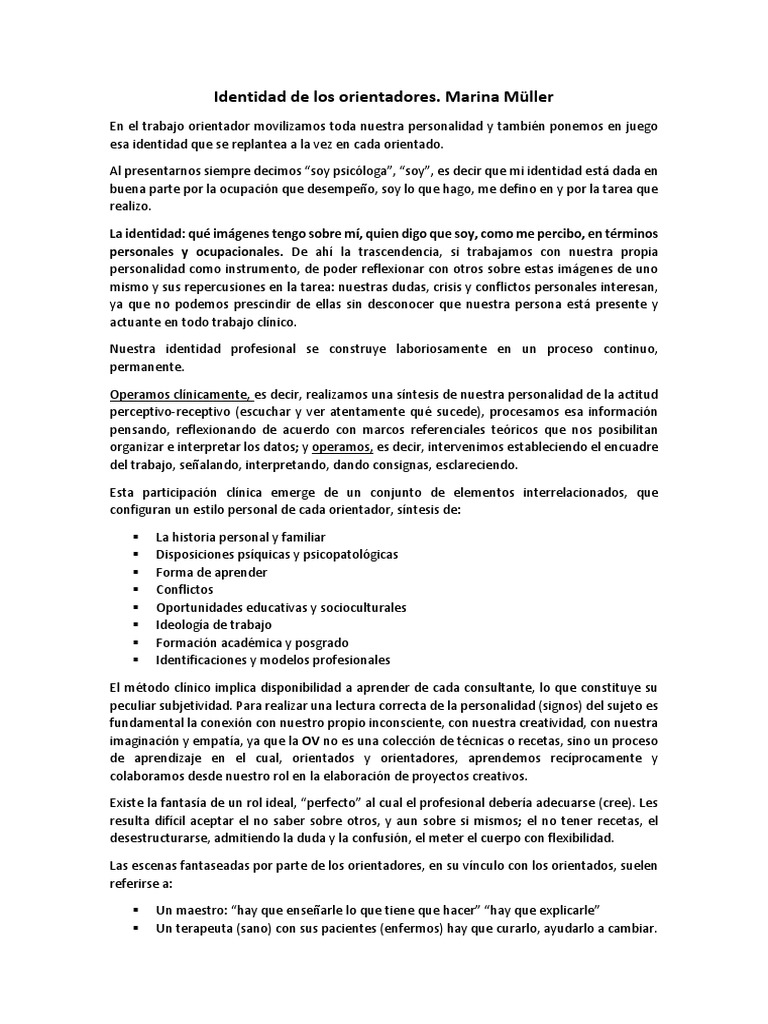 Identidad de los orientadores. Marina Müller

En el trabajo orientador movilizamos toda nuestra personalidad y también ponemos en juego esa identidad que se replantea a la vez en cada orientado.

Al presentarnos siempre decimos “soy psicóloga”, “soy”, es decir que mi identidad está dada en buena parte por la ocupación que desempeño, soy lo que hago, me defino en y por la tarea que realizo.

La identidad: qué imágenes tengo sobre mí, quien digo que soy, como me percibo, en términos personales y ocupacionales. De ahí la trascendencia, si trabajamos con nuestra propia personalidad como instrumento, de poder reflexionar con otros sobre estas imágenes de uno mismo y sus repercusiones en la tarea: nuestras dudas, crisis y conflictos personales interesan, ya que no podemos prescindir de ellas sin desconocer que nuestra persona está presente y actuante en todo trabajo clínico.

Nuestra identidad profesional se construye laboriosamente en un proceso continuo, permanente.

Operamos clínicamente, es decir, realizamos una síntesis de nuestra personalidad de la actitud perceptivo-receptivo (escuchar y ver atentamente qué sucede), procesamos esa información pensando, reflexionando de acuerdo con marcos referenciales teóricos que nos posibilitan organizar e interpretar los datos; y operamos, es decir, intervenimos estableciendo el encuadre del trabajo, señalando, interpretando, dando consignas, esclareciendo.

Esta participación clínica emerge de un conjunto de elementos interrelacionados, que configuran un estilo personal de cada orientador, síntesis de:

▪ La historia personal y familiar
▪ Disposiciones psíquicas y psicopatológicas
▪ Forma de aprender
▪ Conflictos
▪ Oportunidades educativas y socioculturales
▪ Ideología de trabajo
▪ Formación académica y posgrado
▪ Identificaciones y modelos profesionales

El método clínico implica disponibilidad a aprender de cada consultante, lo que constituye su peculiar subjetividad. Para realizar una lectura correcta de la personalidad (signos) del sujeto es fundamental la conexión con nuestro propio inconsciente, con nuestra creatividad, con nuestra imaginación y empatía, ya que la OV no es una colección de técnicas o recetas, sino un proceso de aprendizaje en el cual, orientados y orientadores, aprendemos recíprocamente y colaboramos desde nuestro rol en la elaboración de proyectos creativos.

Existe la fantasía de un rol ideal, “perfecto” al cual el profesional debería adecuarse (cree). Les resulta difícil aceptar el no saber sobre otros, y aun sobre si mismos; el no tener recetas, el desestructurarse, admitiendo la duda y la confusión, el meter el cuerpo con flexibilidad.

Las escenas fantaseadas por parte de los orientadores, en su vínculo con los orientados, suelen referirse a:

▪ Un maestro: “hay que enseñarle lo que tiene que hacer” “hay que explicarle”
▪ Un terapeuta (sano) con sus pacientes (enfermos) hay que curarlo, ayudarlo a cambiar.